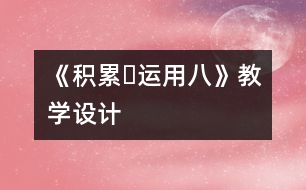 《积累▯运用八》教学设计